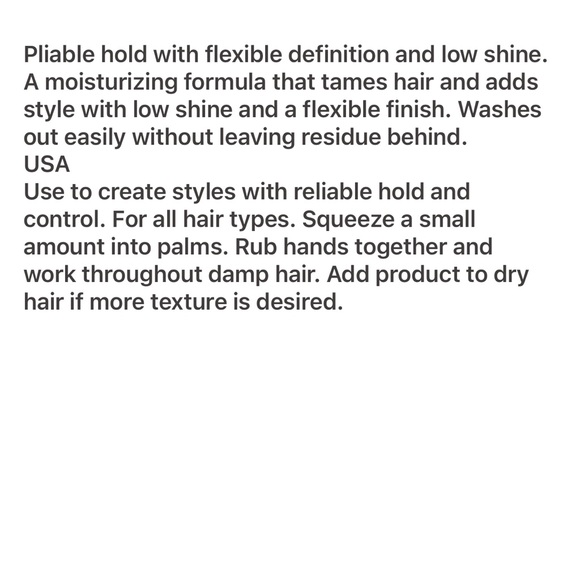 Pliable hold with flexible definition and low shine. A moisturizing formula that tames hair and adds style with low shine and a flexible finish. Washes out easily without leaving residue behind.

USA

Use to create styles with reliable hold and control. For all hair types. Squeeze a small amount into palms. Rub hands together and work throughout damp hair. Add product to dry hair if more texture is desired.